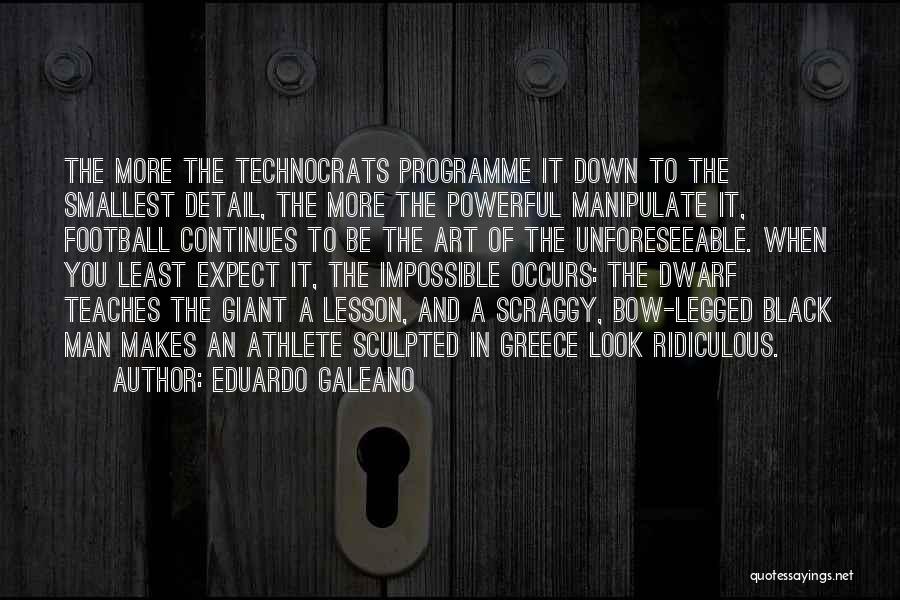 THE MORE THE TECHNOCRATS PROGRAMME IT DOWN TO THE SMALLEST DETAIL, THE MORE THE POWERFUL MANIPULATE IT, FOOTBALL CONTINUES TO BE THE ART OF THE UNFORESEEABLE. WHEN YOU LEAST EXPECT IT, THE IMPOSSIBLE OCCURS: THE DWARF TEACHES THE GIANT A LESSON, AND A SCRAGGY, BOW-LEGGED BLACK MAN MAKES AN ATHLETE SCULPTED IN GREECE LOOK RIDICULOUS.

AUTHOR: EDUARDO GALEANO

quotessayings.net